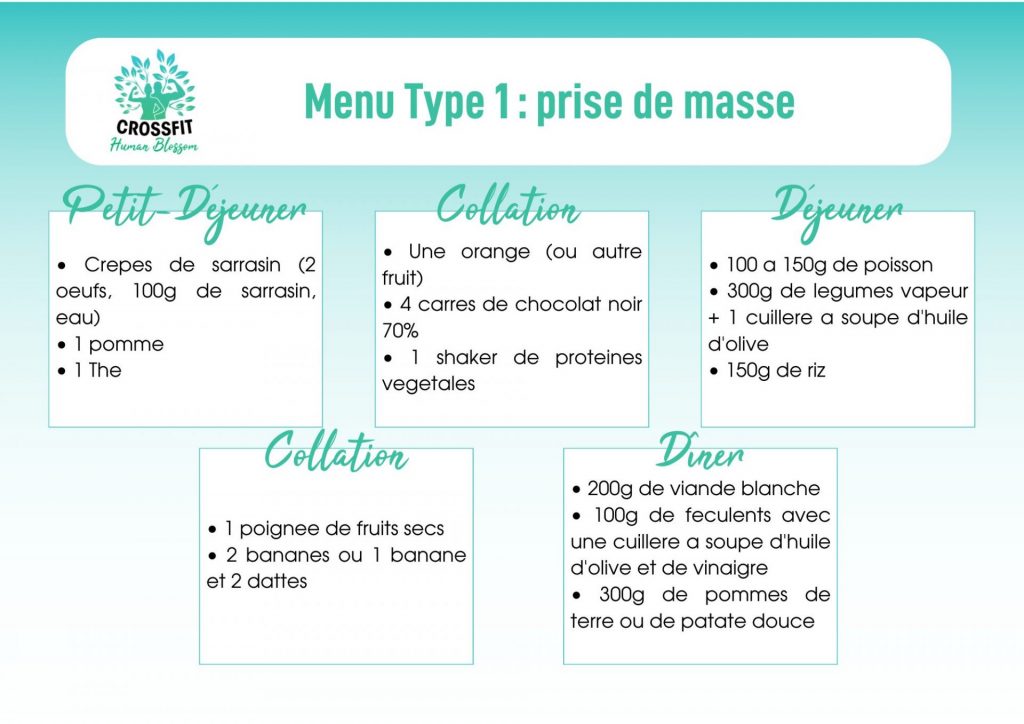 CROSSFIT
Human Blossom

Menu Type 1 : prise de masse

Petit-Déjeuner

• Crepes de sarrasin (2 oeufs, 100g de sarrasin, eau)
• 1 pomme
• 1 The

Collation

• Une orange (ou autre fruit)
• 4 carres de chocolat noir 70%
• 1 shaker de proteines vegetales

Déjeuner

• 100 a 150g de poisson
• 300g de legumes vapeur + 1 cuillere a soupe d'huile d'olive
• 150g de riz

Collation

• 1 poignee de fruits secs
• 2 bananes ou 1 banane et 2 dattes

Dîner

• 200g de viande blanche
• 100g de feculents avec une cuillere a soupe d'huile d'olive et de vinaigre
• 300g de pommes de terre ou de patate douce